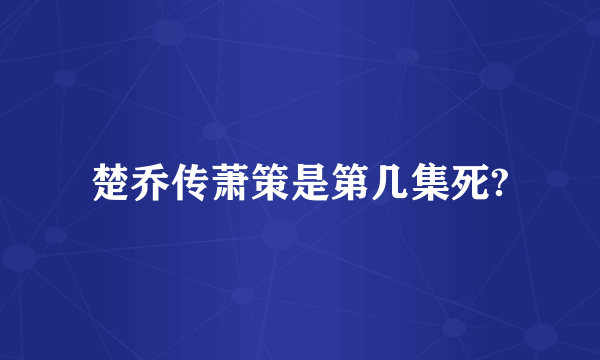 楚乔传萧策是第几集死?